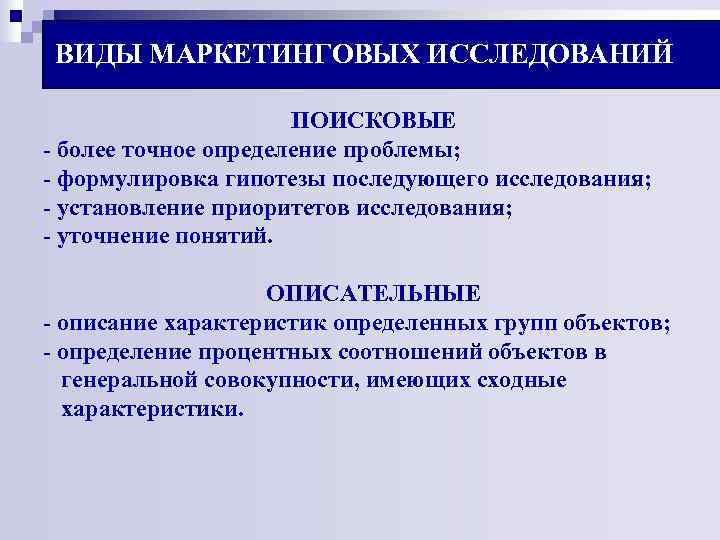 ВИДЫ МАРКЕТИНГОВЫХ ИССЛЕДОВАНИЙ

ПОИСКОВЫЕ
- более точное определение проблемы;
- формулировка гипотезы последующего исследования;
- установление приоритетов исследования;
- уточнение понятий.

ОПИСАТЕЛЬНЫЕ
- описание характеристик определенных групп объектов;
- определение процентных соотношений объектов в генеральной совокупности, имеющих сходные характеристики.